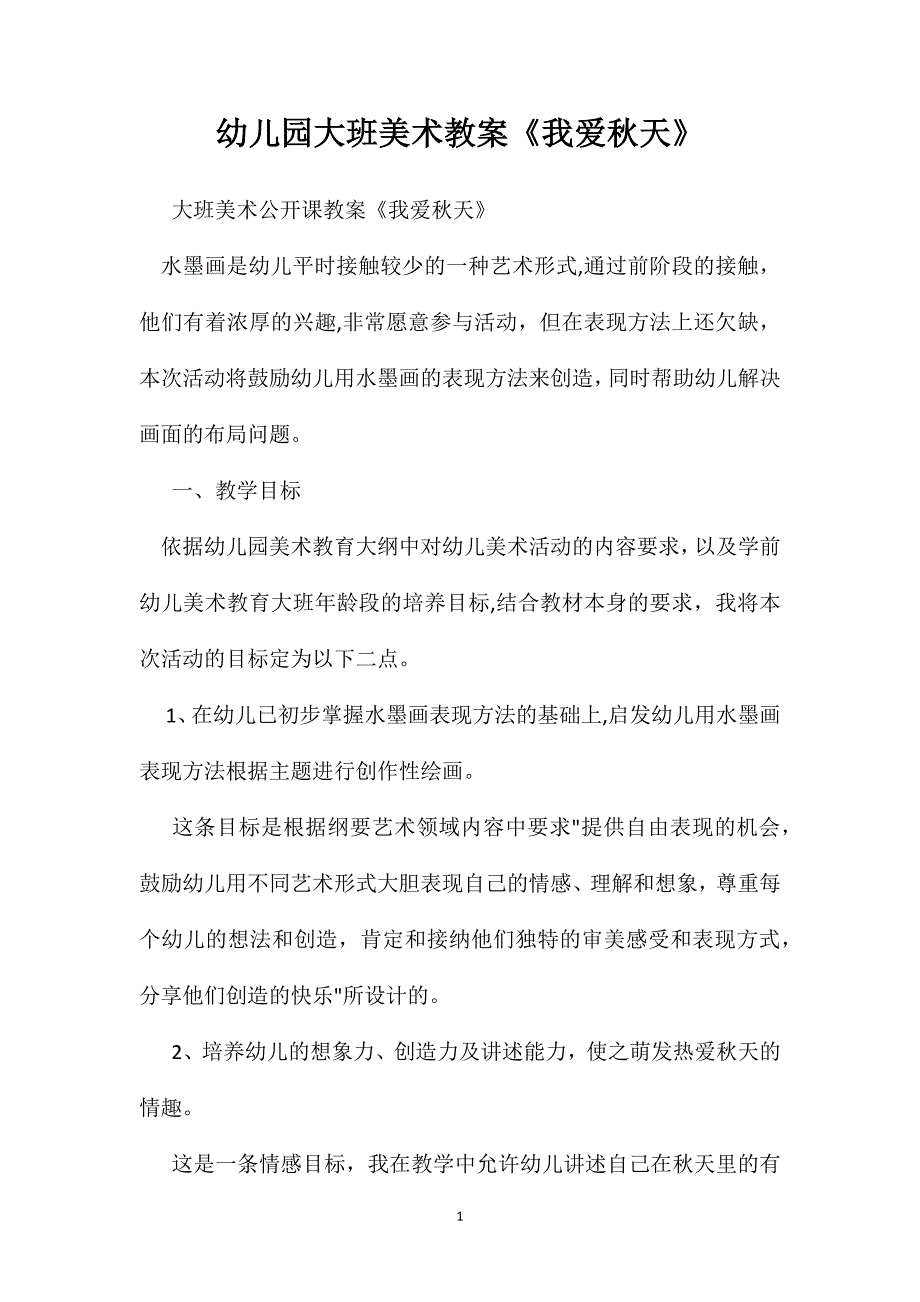 幼儿园大班美术教案《我爱秋天》

大班美术公开课教案《我爱秋天》

水墨画是幼儿平时接触较少的一种艺术形式,通过前阶段的接触，他们有着浓厚的兴趣,非常愿意参与活动，但在表现方法上还欠缺，本次活动将鼓励幼儿用水墨画的表现方法来创造，同时帮助幼儿解决画面的布局问题。

一、教学目标

依据幼儿园美术教育大纲中对幼儿美术活动的内容要求，以及学前幼儿美术教育大班年龄段的培养目标,结合教材本身的要求，我将本次活动的目标定为以下二点。

1、在幼儿已初步掌握水墨画表现方法的基础上,启发幼儿用水墨画表现方法根据主题进行创作性绘画。

这条目标是根据纲要艺术领域内容中要求"提供自由表现的机会，鼓励幼儿用不同艺术形式大胆表现自己的情感、理解和想象，尊重每个幼儿的想法和创造，肯定和接纳他们独特的审美感受和表现方式，分享他们创造的快乐"所设计的。

2、培养幼儿的想象力、创造力及讲述能力，使之萌发热爱秋天的情趣。

这是一条情感目标，我在教学中允许幼儿讲述自己在秋天里的有

1